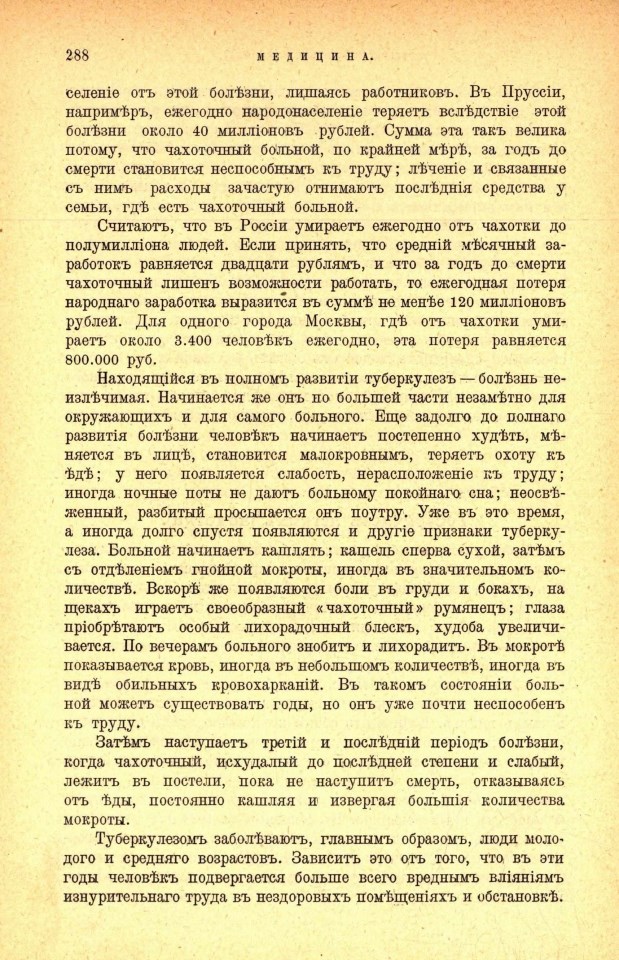 288 МЕДИЦИНА.

селеніе отъ этой болѣзни, лишаясь работниковъ. Въ Пруссіи, напримѣръ, ежегодно народонаселеніе теряетъ вслѣдствіе этой болѣзни около 40 милліоновъ рублей. Сумма эта такъ велика потому, что чахоточный больной, по крайней мѣрѣ, за годъ до смерти становится неспособнымъ къ труду; лѣченіе и связанные съ нимъ расходы зачастую отнимаютъ послѣднія средства у семьи, гдѣ есть чахоточный больной.

Считаютъ, что въ Россіи умираетъ ежегодно отъ чахотки до полумилліона людей. Если принять, что средній мѣсячный заработокъ равняется двадцати рублямъ, и что за годъ до смерти чахоточный лишенъ возможности работать, то ежегодная потеря народнаго заработка выразится въ суммѣ не менѣе 120 милліоновъ рублей. Для одного города Москвы, гдѣ отъ чахотки умираетъ около 3.400 человѣкъ ежегодно, эта потеря равняется 800.000 руб.

Находящійся въ полномъ развитіи туберкулезъ — болѣзнь неизлѣчимая. Начинается же онъ по большей части незамѣтно для окружающихъ и для самого больного. Еще задолго до полнаго развитія болѣзни человѣкъ начинаетъ постепенно худѣть, мѣняется въ лицѣ, становится малокровнымъ, теряетъ охоту къ ѣдѣ; у него появляется слабость, нерасположеніе къ труду; иногда ночные поты не даютъ больному покойнаго сна; неосвѣженный, разбитый просыпается онъ поутру. Уже въ это время, а иногда долго спустя появляются и другіе признаки туберкулеза. Больной начинаетъ кашлять; кашель сперва сухой, затѣмъ съ отдѣленіемъ гнойной мокроты, иногда въ значительномъ количествѣ. Вскорѣ же появляются боли въ груди и бокахъ, на щекахъ играетъ своеобразный «чахоточный» румянецъ; глаза пріобрѣтаютъ особый лихорадочный блескъ, худоба увеличивается. По вечерамъ больного знобитъ и лихорадитъ. Въ мокротѣ показывается кровь, иногда въ небольшомъ количествѣ, иногда въ видѣ обильныхъ кровохарканій. Въ такомъ состояніи больной можетъ существовать годы, но онъ уже почти неспособенъ къ труду.

Затѣмъ наступаетъ третій и послѣдній періодъ болѣзни, когда чахоточный, исхудалый до послѣдней степени и слабый, лежитъ въ постели, пока не наступитъ смерть, отказываясь отъ ѣды, постоянно кашляя и извергая большія количества мокроты.

Туберкулезомъ заболѣваютъ, главнымъ образомъ, люди молодого и средняго возрастовъ. Зависитъ это отъ того, что въ эти годы человѣкъ подвергается больше всего вреднымъ вліяніямъ изнурительнаго труда въ нездоровыхъ помѣщеніяхъ и обстановкѣ.